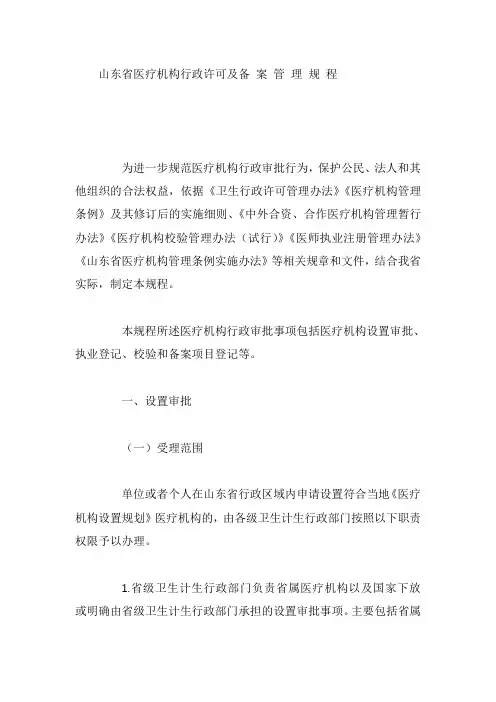 山东省医疗机构行政许可及备 案 管 理 规 程

为进一步规范医疗机构行政审批行为，保护公民、法人和其他组织的合法权益，依据《卫生行政许可管理办法》《医疗机构管理条例》及其修订后的实施细则、《中外合资、合作医疗机构管理暂行办法》《医疗机构校验管理办法（试行）》《医师执业注册管理办法》《山东省医疗机构管理条例实施办法》等相关规章和文件，结合我省实际，制定本规程。

本规程所述医疗机构行政审批事项包括医疗机构设置审批、执业登记、校验和备案项目登记等。

一、设置审批

（一）受理范围

单位或者个人在山东省行政区域内申请设置符合当地《医疗机构设置规划》医疗机构的，由各级卫生计生行政部门按照以下职责权限予以办理。

1.省级卫生计生行政部门负责省属医疗机构以及国家下放或明确由省级卫生计生行政部门承担的设置审批事项。主要包括省属